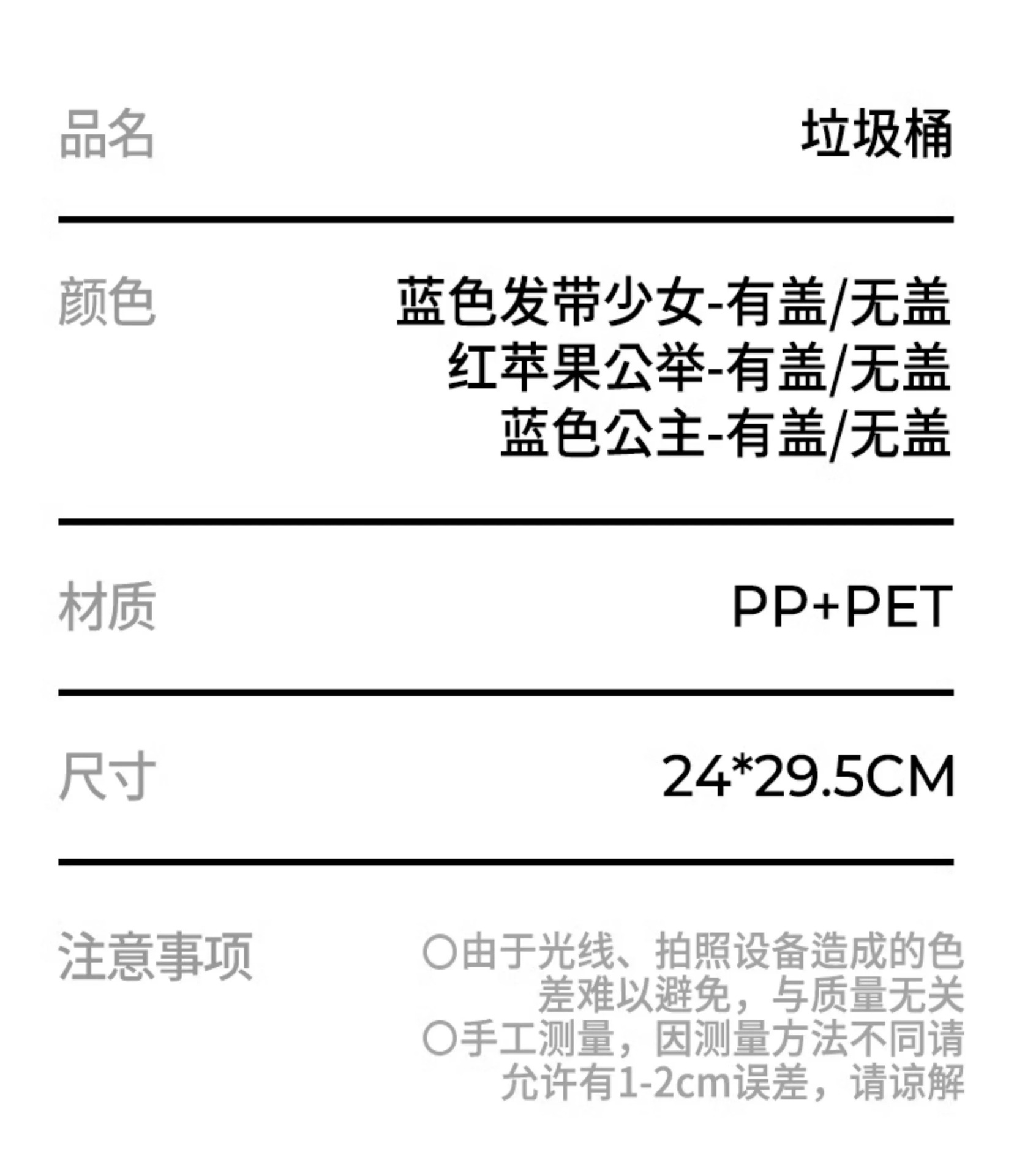 品名

垃圾桶

颜色

蓝色发带少女-有盖/无盖
红苹果公举-有盖/无盖
蓝色公主-有盖/无盖

材质

PP+PET

尺寸

24*29.5CM

注意事项

○由于光线、拍照设备造成的色差难以避免，与质量无关
○手工测量，因测量方法不同请允许有1-2cm误差，请谅解